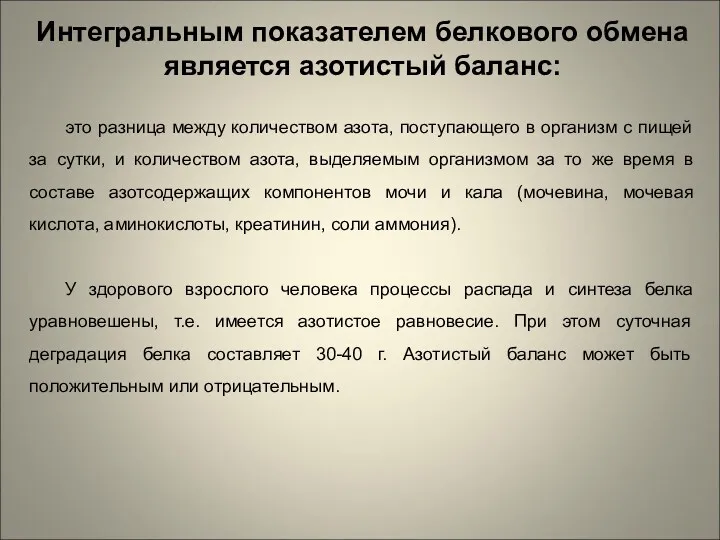 Интегральным показателем белкового обмена является азотистый баланс:

это разница между количеством азота, поступающего в организм с пищей за сутки, и количеством азота, выделяемым организмом за то же время в составе азотсодержащих компонентов мочи и кала (мочевина, мочевая кислота, аминокислоты, креатинин, соли аммония).

У здорового взрослого человека процессы распада и синтеза белка уравновешены, т.е. имеется азотистое равновесие. При этом суточная деградация белка составляет 30-40 г. Азотистый баланс может быть положительным или отрицательным.